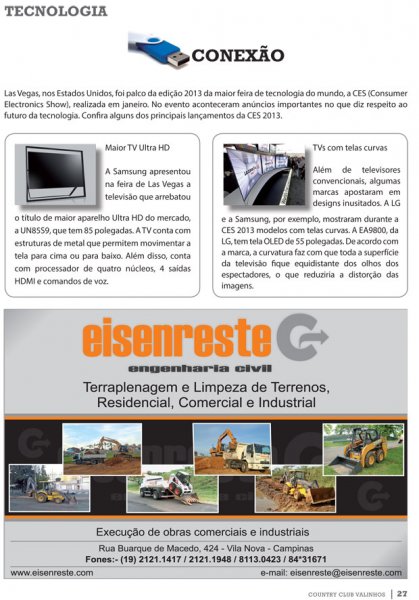 TECNOLOGIA

CONEXÃO

Las Vegas, nos Estados Unidos, foi palco da edição 2013 da maior feira de tecnologia do mundo, a CES (Consumer Electronics Show), realizada em janeiro. No evento aconteceram anúncios importantes no que diz respeito ao futuro da tecnologia. Confira alguns dos principais lançamentos da CES 2013.

Maior TV Ultra HD

A Samsung apresentou na feira de Las Vegas a televisão que arrebatou o título de maior aparelho Ultra HD do mercado, a UN85S9, que tem 85 polegadas. A TV conta com estruturas de metal que permitem movimentar a tela para cima ou para baixo. Além disso, conta com processador de quatro núcleos, 4 saídas HDMI e comandos de voz.

TVs com telas curvas

Além de televisores convencionais, algumas marcas apostaram em designs inusitados. A LG e a Samsung, por exemplo, mostraram durante a CES 2013 modelos com telas curvas. A EA9800, da LG, tem tela OLED de 55 polegadas. De acordo com a marca, a curvatura faz com que toda a superfície da televisão fique equidistante dos olhos dos espectadores, o que reduziria a distorção das imagens.

eisenreste

engenharia civil

Terraplenagem e Limpeza de Terrenos, Residencial, Comercial e Industrial

Execução de obras comerciais e industriais

Rua Buarque de Macedo, 424 - Vila Nova - Campinas

Fones:- (19) 2121.1417 / 2121.1948 / 8113.0423 / 84*31671

www.eisenreste.com

e-mail: eisenreste@eisenreste.com

COUNTRY CLUB VALINHOS | 27